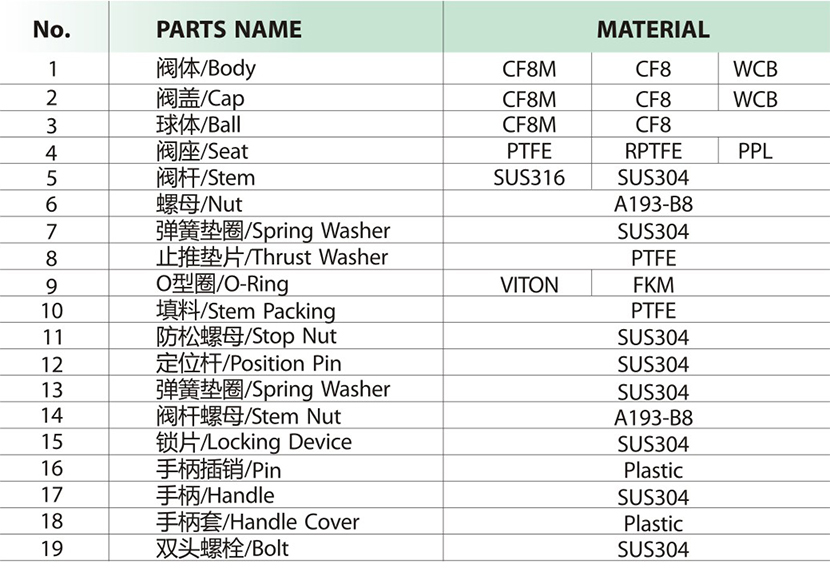 | No. | PARTS NAME | MATERIAL | | |
|---|---|---|---|---|
| 1 | 阀体/Body | CF8M | CF8 | WCB |
| 2 | 阀盖/Cap | CF8M | CF8 | WCB |
| 3 | 球体/Ball | CF8M | CF8 | |
| 4 | 阀座/Seat | PTFE | RPTFE | PPL |
| 5 | 阀杆/Stem | SUS316 | SUS304 | |
| 6 | 螺母/Nut | A193-B8 | | |
| 7 | 弹簧垫圈/Spring Washer | SUS304 | | |
| 8 | 止推垫片/Thrust Washer | PTFE | | |
| 9 | O型圈/O-Ring | VITON | FKM | |
| 10 | 填料/Stem Packing | PTFE | | |
| 11 | 防松螺母/Stop Nut | SUS304 | | |
| 12 | 定位杆/Position Pin | SUS304 | | |
| 13 | 弹簧垫圈/Spring Washer | SUS304 | | |
| 14 | 阀杆螺母/Stem Nut | A193-B8 | | |
| 15 | 锁片/Locking Device | SUS304 | | |
| 16 | 手柄插销/Pin | Plastic | | |
| 17 | 手柄/Handle | SUS304 | | |
| 18 | 手柄套/Handle Cover | Plastic | | |
| 19 | 双头螺栓/Bolt | SUS304 | | |